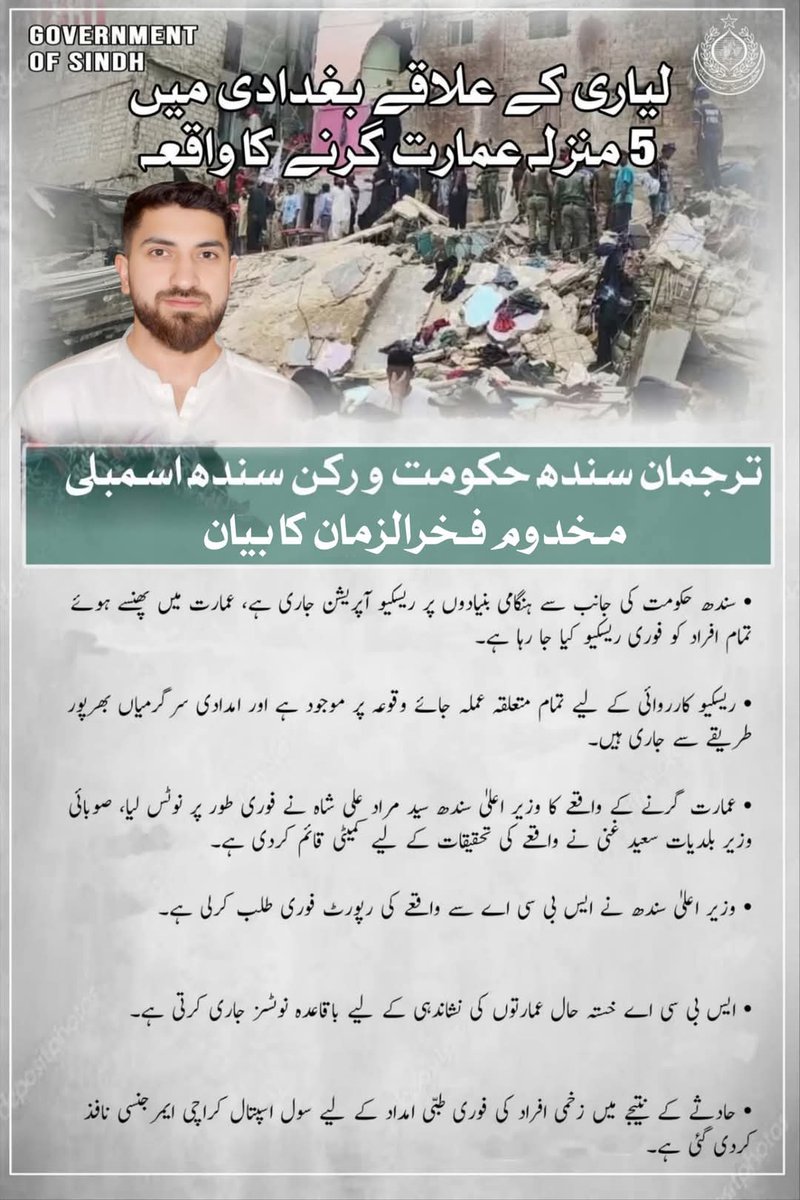 GOVERNMENT OF SINDH

لیاری کے علاقے بغدادی میں
5 منزلہ عمارت گرنے کا واقعہ

ترجمان سندھ حکومت و رکن سندھ اسمبلی
مخدوم فخرالزمان کا بیان

• سندھ حکومت کی جانب سے ہنگامی بنیادوں پر ریسکیو آپریشن جاری ہے، عمارت میں پھنسے ہوئے تمام افراد کو فوری ریسکیو کیا جا رہا ہے۔

• ریسکیو کارروائی کے لیے تمام متعلقہ عملہ جائے وقوعہ پر موجود ہے اور امدادی سرگرمیاں بھرپور طریقے سے جاری ہیں۔

• عمارت گرنے کے واقعے کا وزیر اعلیٰ سندھ سید مراد علی شاہ نے فوری طور پر نوٹس لیا، صوبائی وزیر بلدیات سعید غنی نے واقعے کی تحقیقات کے لیے کمیٹی قائم کردی ہے۔

• وزیر اعلیٰ سندھ نے ایس بی سی اے سے واقعے کی رپورٹ فوری طلب کرلی ہے۔

• ایس بی سی اے خستہ حال عمارتوں کی نشاندہی کے لیے باقاعدہ نوٹسز جاری کرتی ہے۔

• حادثے کے نتیجے میں زخمی افراد کی فوری طبی امداد کے لیے سول اسپتال کراچی ایمرجنسی نافذ کردی گئی ہے۔